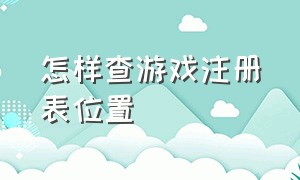 怎样查游戏注册表位置